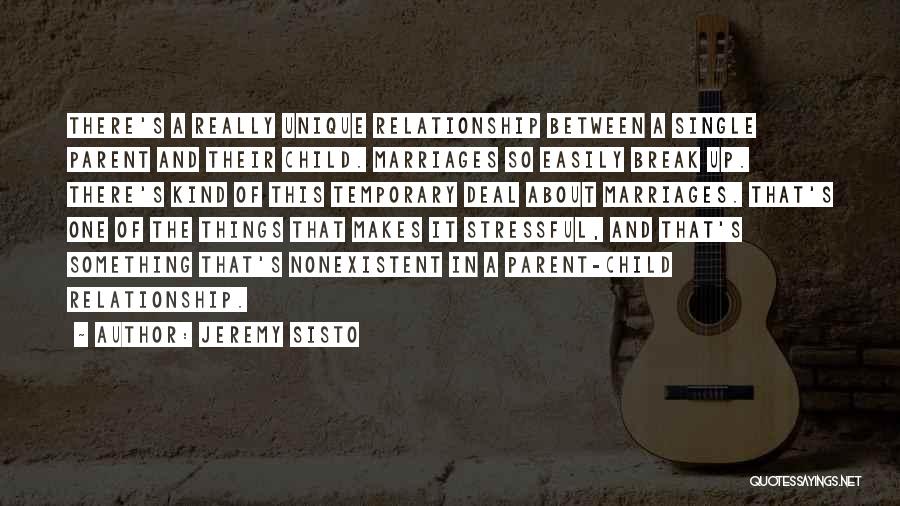 THERE'S A REALLY UNIQUE RELATIONSHIP BETWEEN A SINGLE PARENT AND THEIR CHILD. MARRIAGES SO EASILY BREAK UP. THERE'S KIND OF THIS TEMPORARY DEAL ABOUT MARRIAGES. THAT'S ONE OF THE THINGS THAT MAKES IT STRESSFUL, AND THAT'S SOMETHING THAT'S NONEXISTENT IN A PARENT-CHILD RELATIONSHIP.

- AUTHOR: JEREMY SISTO

QUOTESSAYINGS.NET